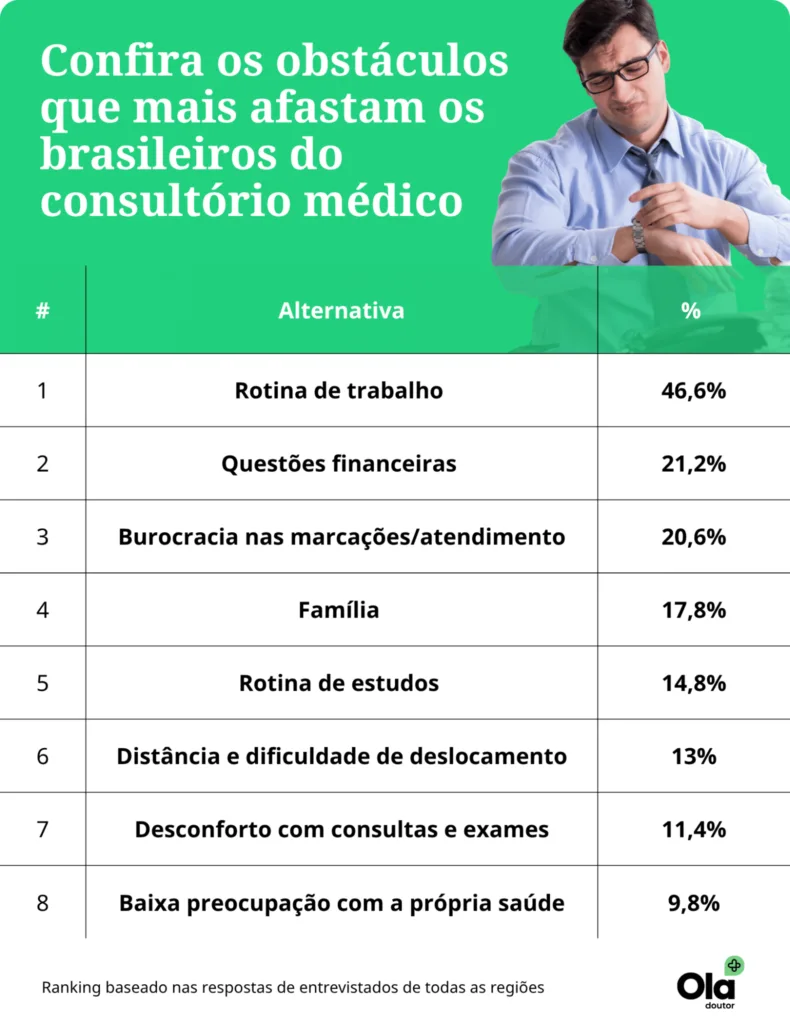 Confira os obstáculos que mais afastam os brasileiros do consultório médico

| # | Alternativa | % |
|---|---|---|
| 1 | Rotina de trabalho | 46,6% |
| 2 | Questões financeiras | 21,2% |
| 3 | Burocracia nas marcações/atendimento | 20,6% |
| 4 | Família | 17,8% |
| 5 | Rotina de estudos | 14,8% |
| 6 | Distância e dificuldade de deslocamento | 13% |
| 7 | Desconforto com consultas e exames | 11,4% |
| 8 | Baixa preocupação com a própria saúde | 9,8% |

Ranking baseado nas respostas de entrevistados de todas as regiões

Ola doutor